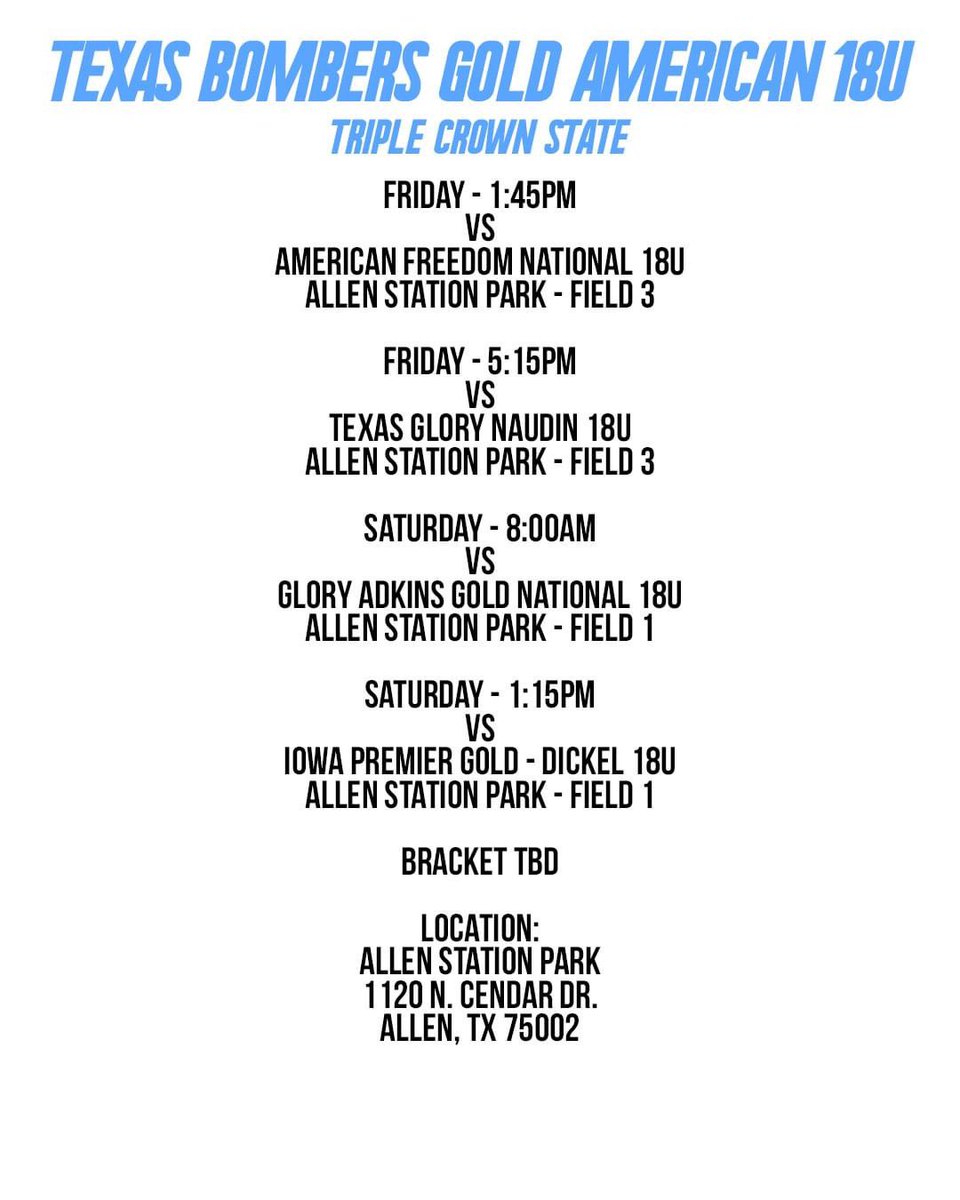 TEXAS BOMBERS GOLD AMERICAN 18U
TRIPLE CROWN STATE

FRIDAY - 1:45PM
VS
AMERICAN FREEDOM NATIONAL 18U
ALLEN STATION PARK - FIELD 3

FRIDAY - 5:15PM
VS
TEXAS GLORY NAUDIN 18U
ALLEN STATION PARK - FIELD 3

SATURDAY - 8:00AM
VS
GLORY ADKINS GOLD NATIONAL 18U
ALLEN STATION PARK - FIELD 1

SATURDAY - 1:15PM
VS
IOWA PREMIER GOLD - DICKEL 18U
ALLEN STATION PARK - FIELD 1

BRACKET TBD

LOCATION:
ALLEN STATION PARK
1120 N. CENDAR DR.
ALLEN, TX 75002